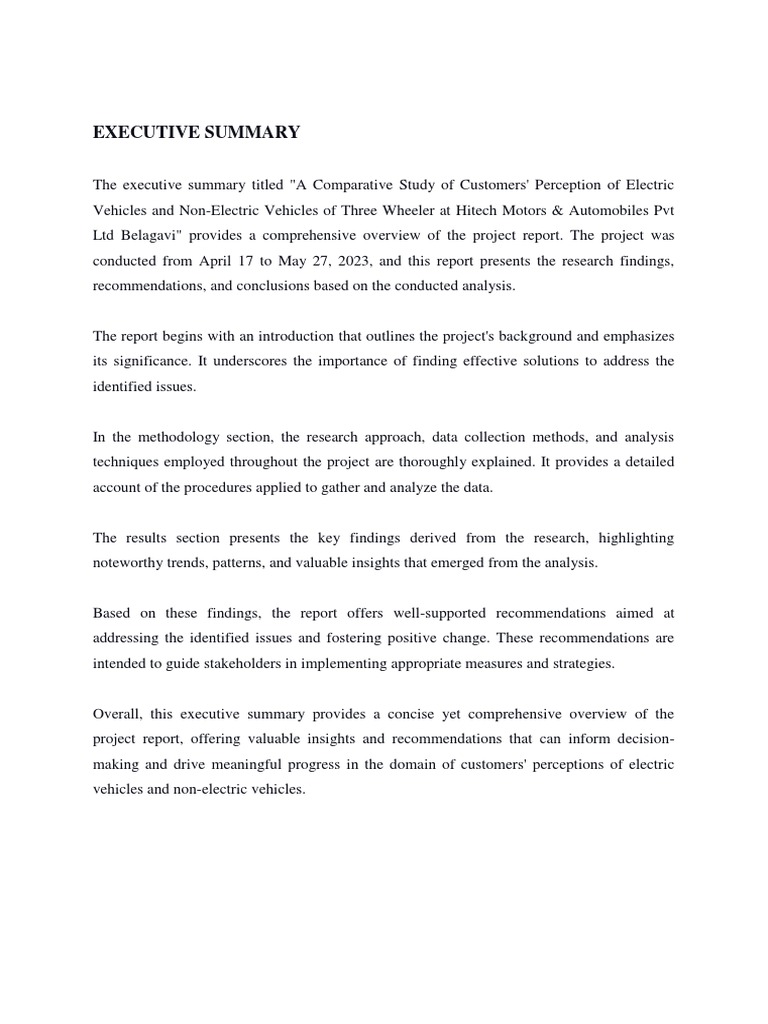 EXECUTIVE SUMMARY

The executive summary titled "A Comparative Study of Customers' Perception of Electric Vehicles and Non-Electric Vehicles of Three Wheeler at Hitech Motors & Automobiles Pvt Ltd Belagavi" provides a comprehensive overview of the project report. The project was conducted from April 17 to May 27, 2023, and this report presents the research findings, recommendations, and conclusions based on the conducted analysis.

The report begins with an introduction that outlines the project's background and emphasizes its significance. It underscores the importance of finding effective solutions to address the identified issues.

In the methodology section, the research approach, data collection methods, and analysis techniques employed throughout the project are thoroughly explained. It provides a detailed account of the procedures applied to gather and analyze the data.

The results section presents the key findings derived from the research, highlighting noteworthy trends, patterns, and valuable insights that emerged from the analysis.

Based on these findings, the report offers well-supported recommendations aimed at addressing the identified issues and fostering positive change. These recommendations are intended to guide stakeholders in implementing appropriate measures and strategies.

Overall, this executive summary provides a concise yet comprehensive overview of the project report, offering valuable insights and recommendations that can inform decision-making and drive meaningful progress in the domain of customers' perceptions of electric vehicles and non-electric vehicles.